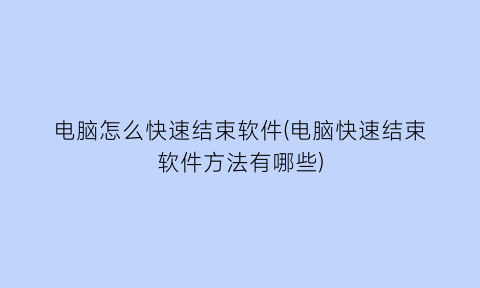 电脑怎么快速结束软件(电脑快速结束软件方法有哪些)